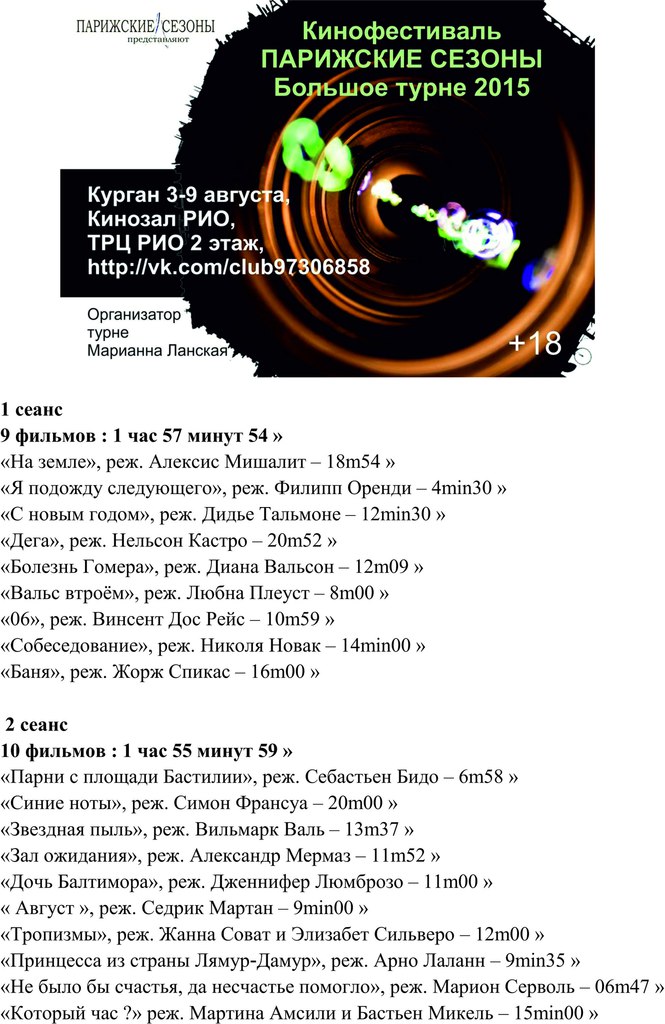 ПАРИЖСКИЕ СЕЗОНЫ
представляют

Кинофестиваль
ПАРИЖСКИЕ СЕЗОНЫ
Большое турне 2015

Курган 3-9 августа,
Кинозал РИО,
ТРЦ РИО 2 этаж,
http://vk.com/club97306858

Организатор турне
Марианна Ланская

+18

1 сеанс
9 фильмов : 1 час 57 минут 54 »
«На земле», реж. Алексис Мишалит – 18m54 »
«Я подожду следующего», реж. Филипп Оренди – 4min30 »
«С новым годом», реж. Дидье Тальмоне – 12min30 »
«Дега», реж. Нельсон Кастро – 20m52 »
«Болезнь Гомера», реж. Диана Вальсон – 12m09 »
«Вальс втроём», реж. Любна Плеуст – 8m00 »
«06», реж. Винсент Дос Рейс – 10m59 »
«Собеседование», реж. Николя Новак – 14min00 »
«Баня», реж. Жорж Спикас – 16m00 »

2 сеанс
10 фильмов : 1 час 55 минут 59 »
«Парни с площади Бастилии», реж. Себастьен Бидо – 6m58 »
«Синие ноты», реж. Симон Франсуа – 20m00 »
«Звездная пыль», реж. Вильмарк Валь – 13m37 »
«Зал ожидания», реж. Александр Мермаз – 11m52 »
«Дочь Балтимора», реж. Дженнифер Люмброзо – 11m00 »
« Август », реж. Седрик Мартан – 9min00 »
«Тропизмы», реж. Жанна Соват и Элизабет Сильверо – 12m00 »
«Принцесса из страны Лямур-Дамур», реж. Арно Лаланн – 9min35 »
«Не было бы счастья, да несчастье помогло», реж. Марион Серволь – 06m47 »
«Который час ?» реж. Мартина Амсили и Бастьен Микель – 15min00 »